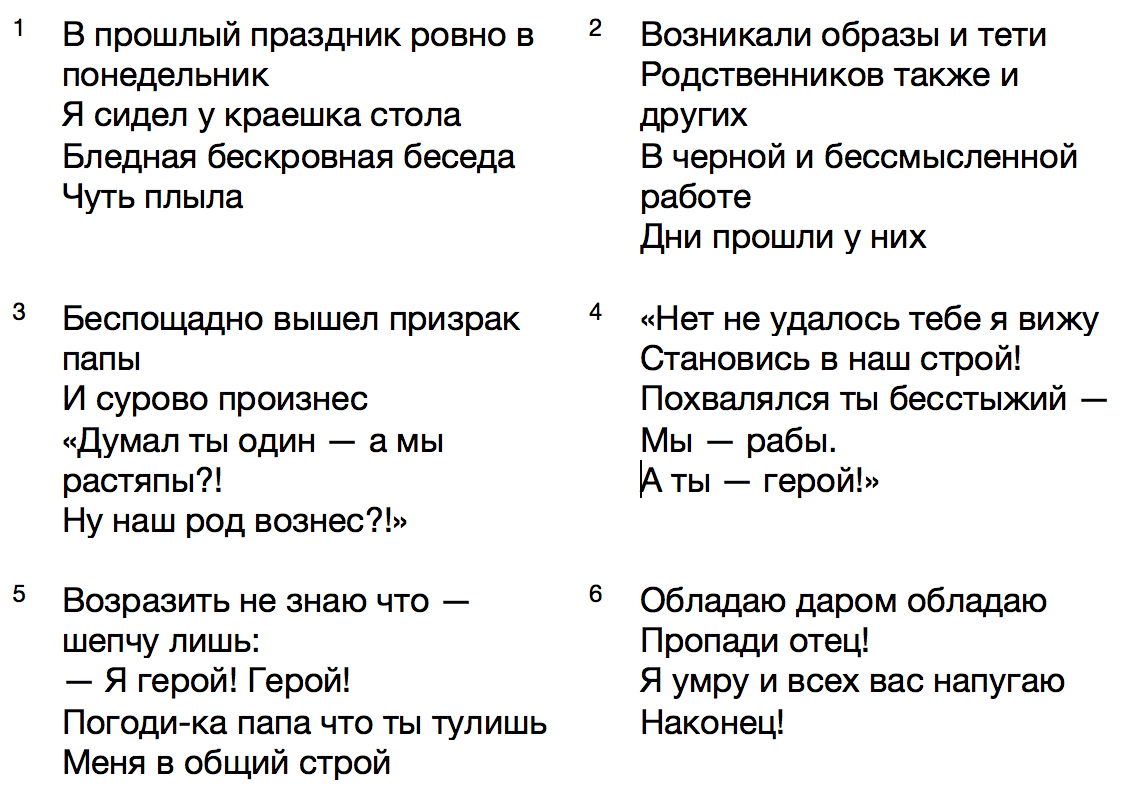 1
В прошлый праздник ровно в понедельник
Я сидел у краешка стола
Бледная бескровная беседа
Чуть плыла

2
Возникали образы и тети
Родственников также и других
В черной и бессмысленной работе
Дни прошли у них

3
Беспощадно вышел призрак папы
И сурово произнес
«Думал ты один — а мы растяпы?!
Ну наш род вознес?!»

4
«Нет не удалось тебе я вижу
Становись в наш строй!
Похвалялся ты бесстыжий —
Мы — рабы.
А ты — герой!»

5
Возразить не знаю что — шепчу лишь:
— Я герой! Герой!
Погоди-ка папа что ты тулишь
Меня в общий строй

6
Обладаю даром обладаю
Пропади отец!
Я умру и всех вас напугаю
Наконец!